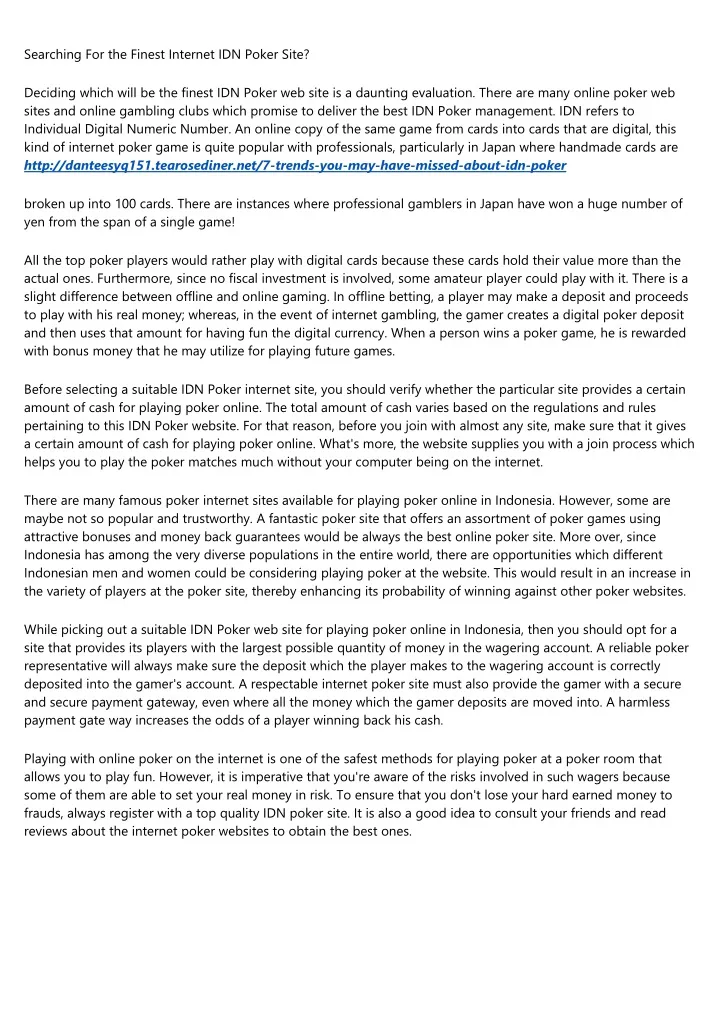 Searching For the Finest Internet IDN Poker Site?

Deciding which will be the finest IDN Poker web site is a daunting evaluation. There are many online poker web sites and online gambling clubs which promise to deliver the best IDN Poker management. IDN refers to Individual Digital Numeric Number. An online copy of the same game from cards into cards that are digital, this kind of internet poker game is quite popular with professionals, particularly in Japan where handmade cards are http://danteesyq151.tearosediner.net/7-trends-you-may-have-missed-about-idn-poker

broken up into 100 cards. There are instances where professional gamblers in Japan have won a huge number of yen from the span of a single game!

All the top poker players would rather play with digital cards because these cards hold their value more than the actual ones. Furthermore, since no fiscal investment is involved, some amateur player could play with it. There is a slight difference between offline and online gaming. In offline betting, a player may make a deposit and proceeds to play with his real money; whereas, in the event of internet gambling, the gamer creates a digital poker deposit and then uses that amount for having fun the digital currency. When a person wins a poker game, he is rewarded with bonus money that he may utilize for playing future games.

Before selecting a suitable IDN Poker internet site, you should verify whether the particular site provides a certain amount of cash for playing poker online. The total amount of cash varies based on the regulations and rules pertaining to this IDN Poker website. For that reason, before you join with almost any site, make sure that it gives a certain amount of cash for playing poker online. What's more, the website supplies you with a join process which helps you to play the poker matches much without your computer being on the internet.

There are many famous poker internet sites available for playing poker online in Indonesia. However, some are maybe not so popular and trustworthy. A fantastic poker site that offers an assortment of poker games using attractive bonuses and money back guarantees would be always the best online poker site. More over, since Indonesia has among the very diverse populations in the entire world, there are opportunities which different Indonesian men and women could be considering playing poker at the website. This would result in an increase in the variety of players at the poker site, thereby enhancing its probability of winning against other poker websites.

While picking out a suitable IDN Poker web site for playing poker online in Indonesia, then you should opt for a site that provides its players with the largest possible quantity of money in the wagering account. A reliable poker representative will always make sure the deposit which the player makes to the wagering account is correctly deposited into the gamer's account. A respectable internet poker site must also provide the gamer with a secure and secure payment gateway, even where all the money which the gamer deposits are moved into. A harmless payment gate way increases the odds of a player winning back his cash.

Playing with online poker on the internet is one of the safest methods for playing poker at a poker room that allows you to play fun. However, it is imperative that you're aware of the risks involved in such wagers because some of them are able to set your real money in risk. To ensure that you don't lose your hard earned money to frauds, always register with a top quality IDN poker site. It is also a good idea to consult your friends and read reviews about the internet poker websites to obtain the best ones.